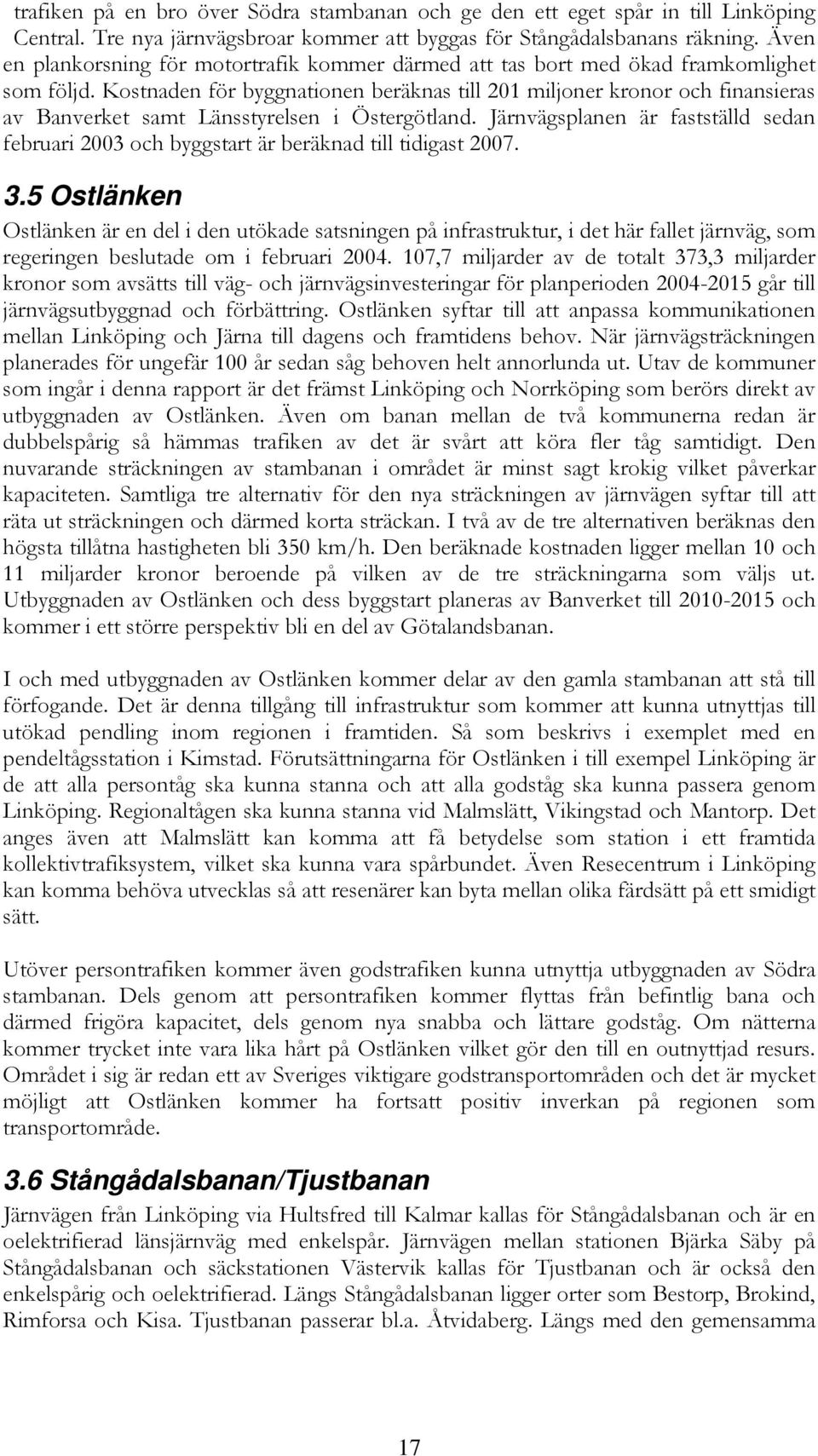 trafiken på en bro över Södra stambanan och ge den ett eget spår in till Linköping Central. Tre nya järnvägsbroar kommer att byggas för Stångådalsbanans räkning. Även en plankorsning för motortrafik kommer därmed att tas bort med ökad framkomlighet som följd. Kostnaden för byggnationen beräknas till 201 miljoner kronor och finansieras av Banverket samt Länsstyrelsen i Östergötland. Järnvägsplanen är fastställd sedan februari 2003 och byggstart är beräknad till tidigast 2007.

3.5 Ostlänken

Ostlänken är en del i den utökade satsningen på infrastruktur, i det här fallet järnväg, som regeringen beslutade om i februari 2004. 107,7 miljarder av de totalt 373,3 miljarder kronor som avsätts till väg- och järnvägsinvesteringar för planperioden 2004-2015 går till järnvägsutbyggnad och förbättring. Ostlänken syftar till att anpassa kommunikationen mellan Linköping och Järna till dagens och framtidens behov. När järnvägsträckningen planerades för ungefär 100 år sedan såg behoven helt annorlunda ut. Utav de kommuner som ingår i denna rapport är det främst Linköping och Norrköping som berörs direkt av utbyggnaden av Ostlänken. Även om banan mellan de två kommunerna redan är dubbelspårig så hämmas trafiken av det är svårt att köra fler tåg samtidigt. Den nuvarande sträckningen av stambanan i området är minst sagt krokig vilket påverkar kapaciteten. Samtliga tre alternativ för den nya sträckningen av järnvägen syftar till att räta ut sträckningen och därmed korta sträckan. I två av de tre alternativen beräknas den högsta tillåtna hastigheten bli 350 km/h. Den beräknade kostnaden ligger mellan 10 och 11 miljarder kronor beroende på vilken av de tre sträckningarna som väljs ut. Utbyggnaden av Ostlänken och dess byggstart planeras av Banverket till 2010-2015 och kommer i ett större perspektiv bli en del av Götalandsbanan.

I och med utbyggnaden av Ostlänken kommer delar av den gamla stambanan att stå till förfogande. Det är denna tillgång till infrastruktur som kommer att kunna utnyttjas till utökad pendling inom regionen i framtiden. Så som beskrivs i exemplet med en pendeltågsstation i Kimstad. Förutsättningarna för Ostlänken i till exempel Linköping är de att alla persontåg ska kunna stanna och att alla godståg ska kunna passera genom Linköping. Regionaltågen ska kunna stanna vid Malmslätt, Vikingstad och Mantorp. Det anges även att Malmslätt kan komma att få betydelse som station i ett framtida kollektivtrafiksystem, vilket ska kunna vara spårbundet. Även Resecentrum i Linköping kan komma behöva utvecklas så att resenärer kan byta mellan olika färdsätt på ett smidigt sätt.

Utöver persontrafiken kommer även godstrafiken kunna utnyttja utbyggnaden av Södra stambanan. Dels genom att persontrafiken kommer flyttas från befintlig bana och därmed frigöra kapacitet, dels genom nya snabba och lättare godståg. Om nätterna kommer trycket inte vara lika hårt på Ostlänken vilket gör den till en outnyttjad resurs. Området i sig är redan ett av Sveriges viktigare godstransportområden och det är mycket möjligt att Ostlänken kommer ha fortsatt positiv inverkan på regionen som transportområde.

3.6 Stångådalsbanan/Tjustbanan

Järnvägen från Linköping via Hultsfred till Kalmar kallas för Stångådalsbanan och är en oelektrifierad länsjärnväg med enkelspår. Järnvägen mellan stationen Bjärka Säby på Stångådalsbanan och säckstationen Västervik kallas för Tjustbanan och är också den enkelspårig och oelektrifierad. Längs Stångådalsbanan ligger orter som Bestorp, Brokind, Rimforsa och Kisa. Tjustbanan passerar bl.a. Åtvidaberg. Längs med den gemensamma

17